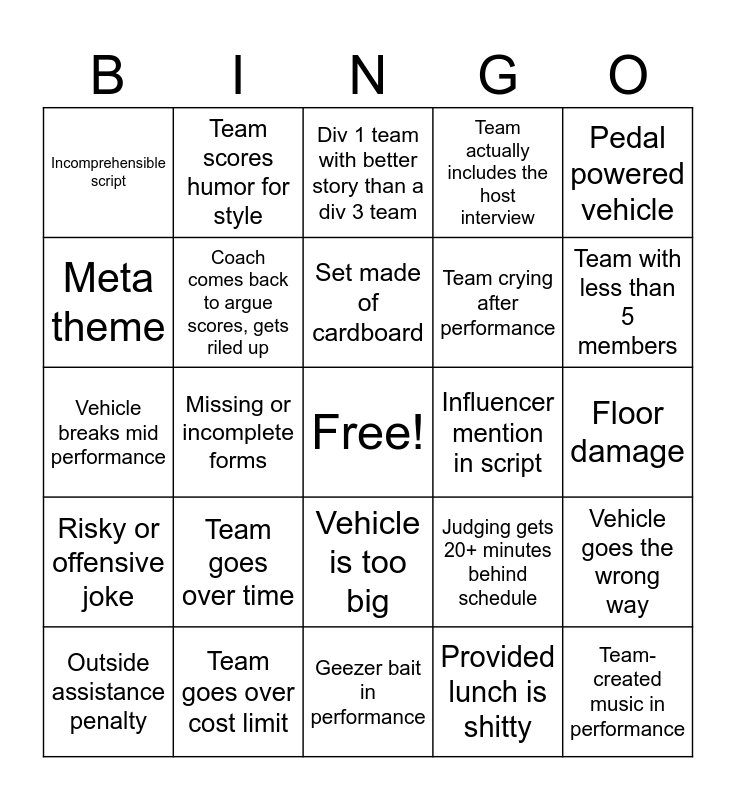 | B | I | N | G | O |
|---|---|---|---|---|
| Incomprehensible script | Team scores humor for style | Div 1 team with better story than a div 3 team | Team actually includes the host interview | Pedal powered vehicle |
| Meta theme | Coach comes back to argue scores, gets riled up | Set made of cardboard | Team crying after performance | Team with less than 5 members |
| Vehicle breaks mid performance | Missing or incomplete forms | Free! | Influencer mention in script | Floor damage |
| Risky or offensive joke | Team goes over time | Vehicle is too big | Judging gets 20+ minutes behind schedule | Vehicle goes the wrong way |
| Outside assistance penalty | Team goes over cost limit | Geezer bait in performance | Provided lunch is shitty | Team-created music in performance |